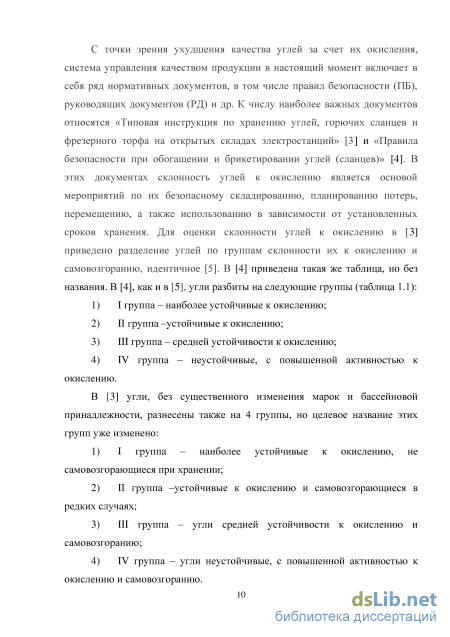 С точки зрения ухудшения качества углей за счет их окисления, система управления качеством продукции в настоящий момент включает в себя ряд нормативных документов, в том числе правил безопасности (ПБ), руководящих документов (РД) и др. К числу наиболее важных документов относятся «Типовая инструкция по хранению углей, горючих сланцев и фрезерного торфа на открытых складах электростанций» [3] и «Правила безопасности при обогащении и брикетировании углей (сланцев)» [4]. В этих документах склонность углей к окислению является основой мероприятий по их безопасному складированию, планированию потерь, перемещению, а также использованию в зависимости от установленных сроков хранения. Для оценки склонности углей к окислению в [3] приведено разделение углей по группам склонности их к окислению и самовозгоранию, идентичное [5]. В [4] приведена такая же таблица, но без названия. В [4], как и в [5], угли разбиты на следующие группы (таблица 1.1):

1) I группа – наиболее устойчивые к окислению;

2) II группа –устойчивые к окислению;

3) III группа – средней устойчивости к окислению;

4) IV группа – неустойчивые, с повышенной активностью к окислению.

В [3] угли, без существенного изменения марок и бассейновой принадлежности, разнесены также на 4 группы, но целевое название этих групп уже изменено:

1) I группа – наиболее устойчивые к окислению, не самовозгорающиеся при хранении;

2) II группа –устойчивые к окислению и самовозгорающиеся в редких случаях;

3) III группа – угли средней устойчивости к окислению и самовозгоранию;

4) IV группа – угли неустойчивые, с повышенной активностью к окислению и самовозгоранию.

10

dsLib.net
библиотека диссертаций